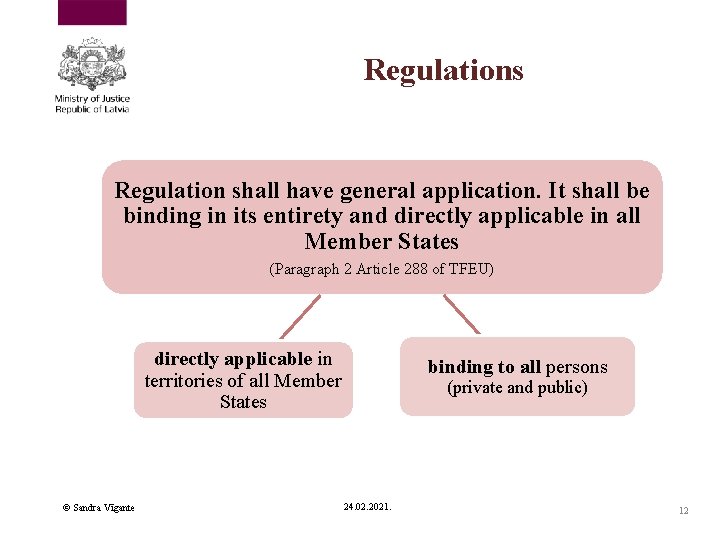 Ministry of Justice
Republic of Latvia

Regulations

Regulation shall have general application. It shall be binding in its entirety and directly applicable in all Member States

(Paragraph 2 Article 288 of TFEU)

directly applicable in territories of all Member States

binding to all persons (private and public)

© Sandra Vigante

24.02.2021.

12